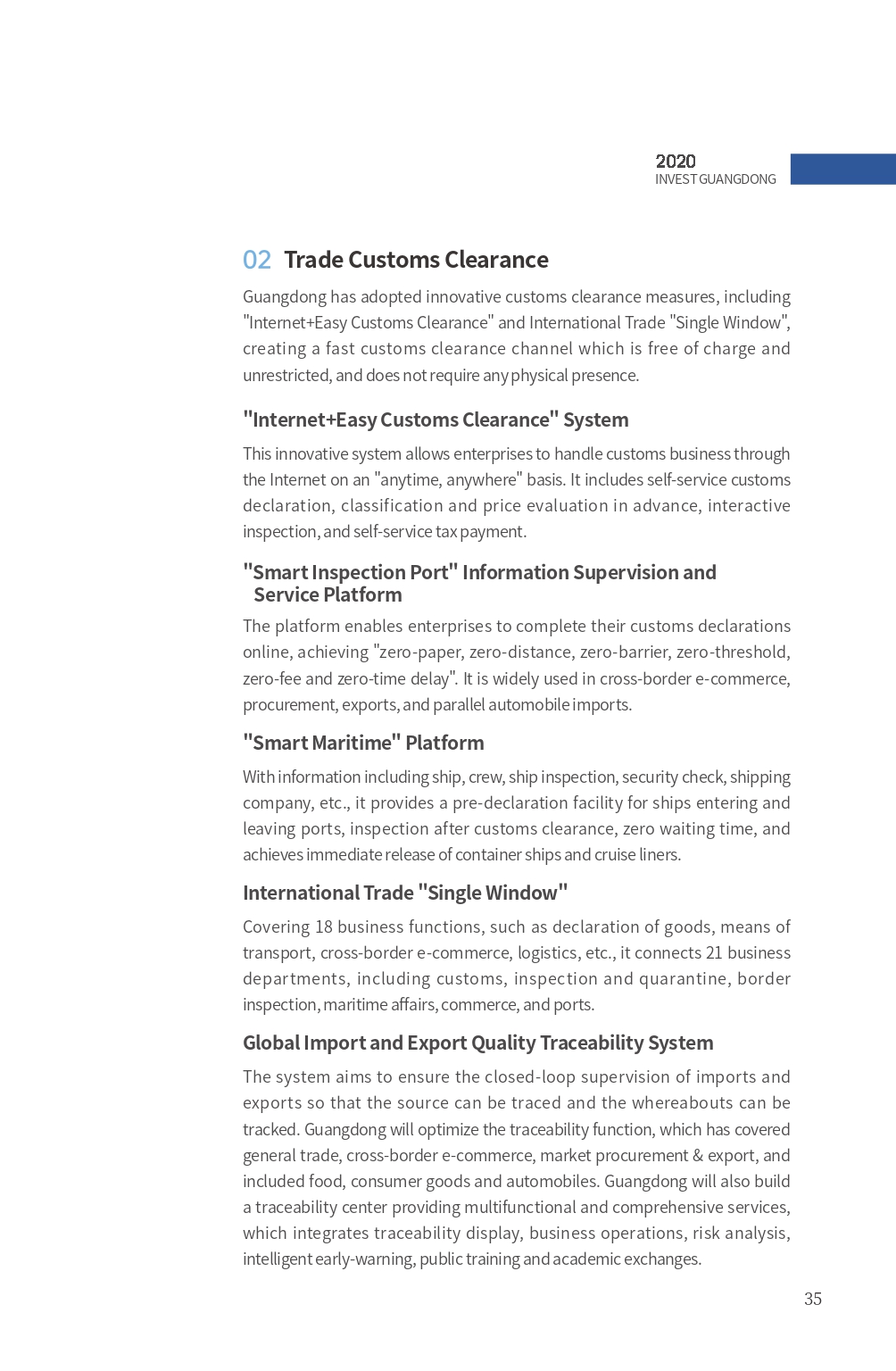 2020
INVEST GUANGDONG

02 Trade Customs Clearance

Guangdong has adopted innovative customs clearance measures, including "Internet+Easy Customs Clearance" and International Trade "Single Window", creating a fast customs clearance channel which is free of charge and unrestricted, and does not require any physical presence.

"Internet+Easy Customs Clearance" System

This innovative system allows enterprises to handle customs business through the Internet on an "anytime, anywhere" basis. It includes self-service customs declaration, classification and price evaluation in advance, interactive inspection, and self-service tax payment.

"Smart Inspection Port" Information Supervision and Service Platform

The platform enables enterprises to complete their customs declarations online, achieving "zero-paper, zero-distance, zero-barrier, zero-threshold, zero-fee and zero-time delay". It is widely used in cross-border e-commerce, procurement, exports, and parallel automobile imports.

"Smart Maritime" Platform

With information including ship, crew, ship inspection, security check, shipping company, etc., it provides a pre-declaration facility for ships entering and leaving ports, inspection after customs clearance, zero waiting time, and achieves immediate release of container ships and cruise liners.

International Trade "Single Window"

Covering 18 business functions, such as declaration of goods, means of transport, cross-border e-commerce, logistics, etc., it connects 21 business departments, including customs, inspection and quarantine, border inspection, maritime affairs, commerce, and ports.

Global Import and Export Quality Traceability System

The system aims to ensure the closed-loop supervision of imports and exports so that the source can be traced and the whereabouts can be tracked. Guangdong will optimize the traceability function, which has covered general trade, cross-border e-commerce, market procurement & export, and included food, consumer goods and automobiles. Guangdong will also build a traceability center providing multifunctional and comprehensive services, which integrates traceability display, business operations, risk analysis, intelligent early-warning, public training and academic exchanges.

35